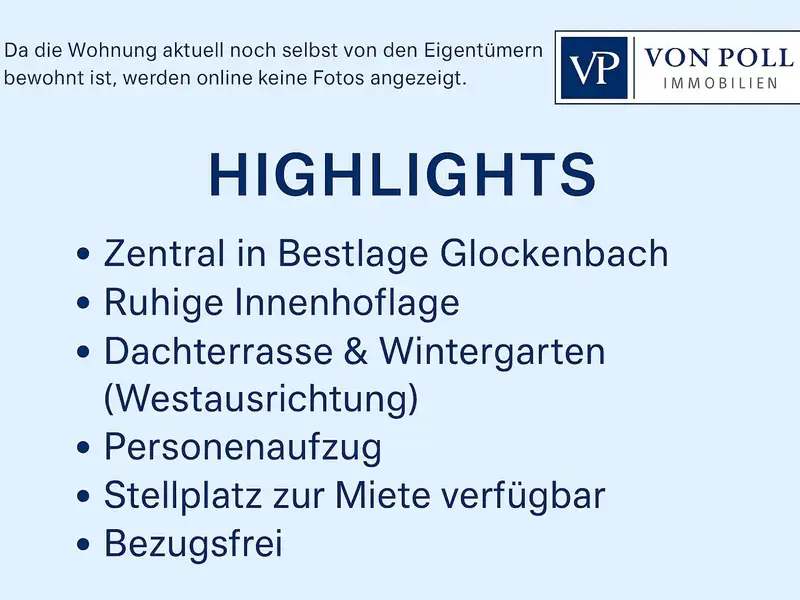 Da die Wohnung aktuell noch selbst von den Eigentümern bewohnt ist, werden online keine Fotos angezeigt.

VP VON POLL
IMMOBILIEN

HIGHLIGHTS

• Zentral in Bestlage Glockenbach
• Ruhige Innenhoflage
• Dachterrasse & Wintergarten (Westausrichtung)
• Personenaufzug
• Stellplatz zur Miete verfügbar
• Bezugsfrei